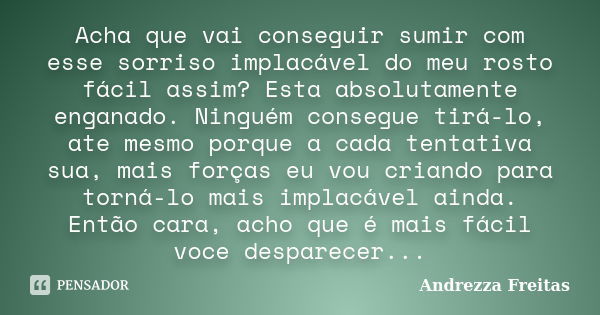 Acha que vai conseguir sumir com esse sorriso implacável do meu rosto fácil assim? Esta absolutamente enganado. Ninguém consegue tirá-lo, ate mesmo porque a cada tentativa sua, mais forças eu vou criando para torná-lo mais implacável ainda. Então cara, acho que é mais fácil voce desparecer...

PENSADOR

Andrezza Freitas